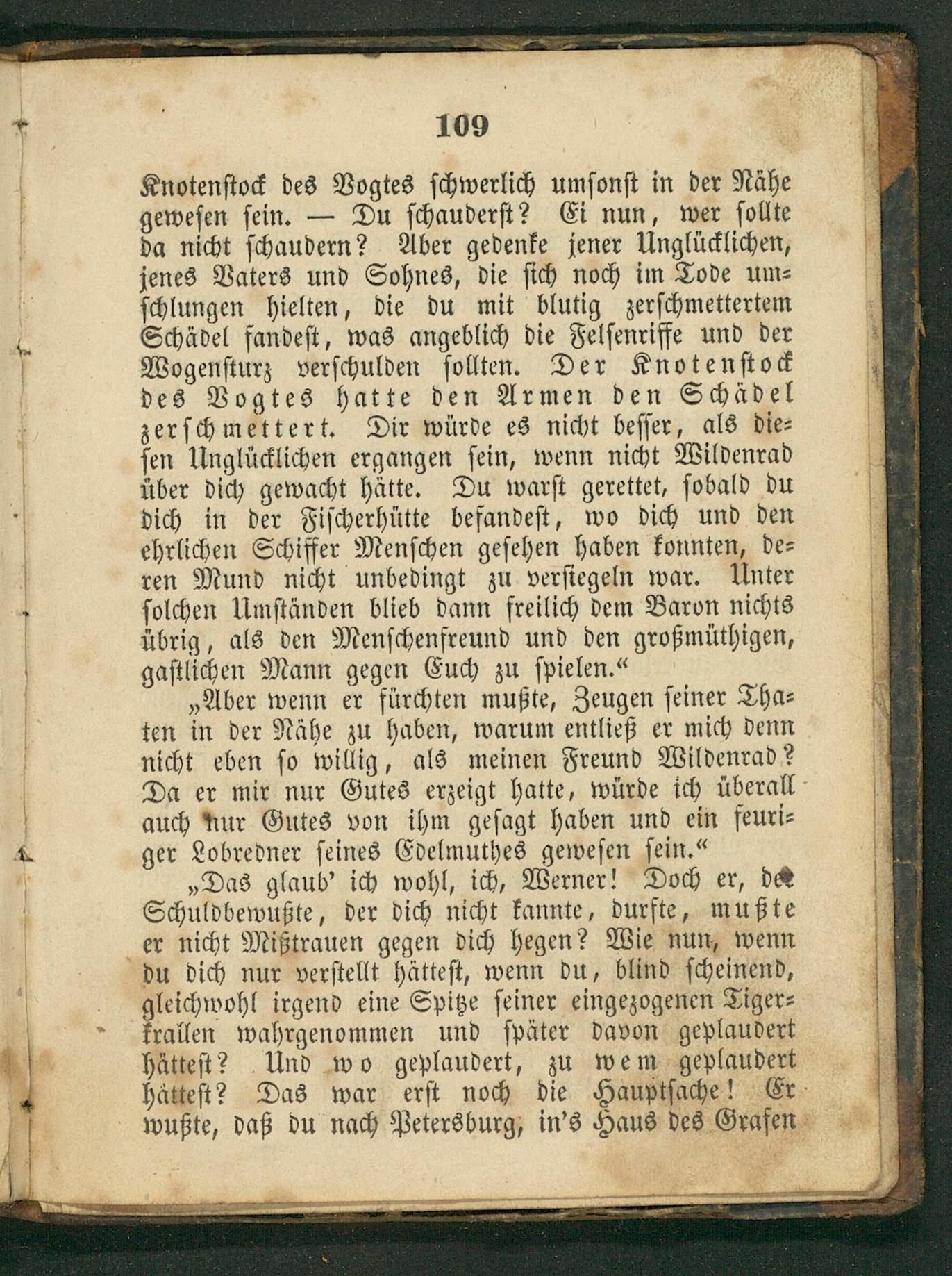 109

Knotenstock des Vogtes schwerlich umsonst in der Nähe gewesen sein. — Du schauderst? Ei nun, wer sollte da nicht schaudern? Aber gedenke jener Unglücklichen, jenes Vaters und Sohnes, die sich noch im Tode umschlungen hielten, die du mit blutig zerschmettertem Schädel fandest, was angeblich die Felsenriffe und der Wogensturz verschulden sollten. Der Knotenstock des Vogtes hatte den Armen den Schädel zerschmettert. Dir würde es nicht besser, als diesen Unglücklichen ergangen sein, wenn nicht Wildenrad über dich gewacht hätte. Du warst gerettet, sobald du dich in der Fischerhütte befandest, wo dich und den ehrlichen Schiffer Menschen gesehen haben konnten, deren Mund nicht unbedingt zu versiegeln war. Unter solchen Umständen blieb dann freilich dem Baron nichts übrig, als den Menschenfreund und den großmüthigen, gastlichen Mann gegen Euch zu spielen.“

„Aber wenn er fürchten mußte, Zeugen seiner Thaten in der Nähe zu haben, warum entließ er mich denn nicht eben so willig, als meinen Freund Wildenrad? Da er mir nur Gutes erzeigt hatte, würde ich überall auch nur Gutes von ihm gesagt haben und ein feuriger Lobredner seines Edelmuthes gewesen sein.“

„Das glaub' ich wohl, ich, Werner! Doch er, der Schuldbewußte, der dich nicht kannte, durfte, mußte er nicht Mißtrauen gegen dich hegen? Wie nun, wenn du dich nur verstellt hättest, wenn du, blind scheinend, gleichwohl irgend eine Spitze seiner eingezogenen Tigerkrallen wahrgenommen und später davon geplaudert hättest? Und wo geplaudert, zu wem geplaudert hättest? Das war erst noch die Hauptsache! Er wußte, daß du nach Petersburg, in's Haus des Grafen